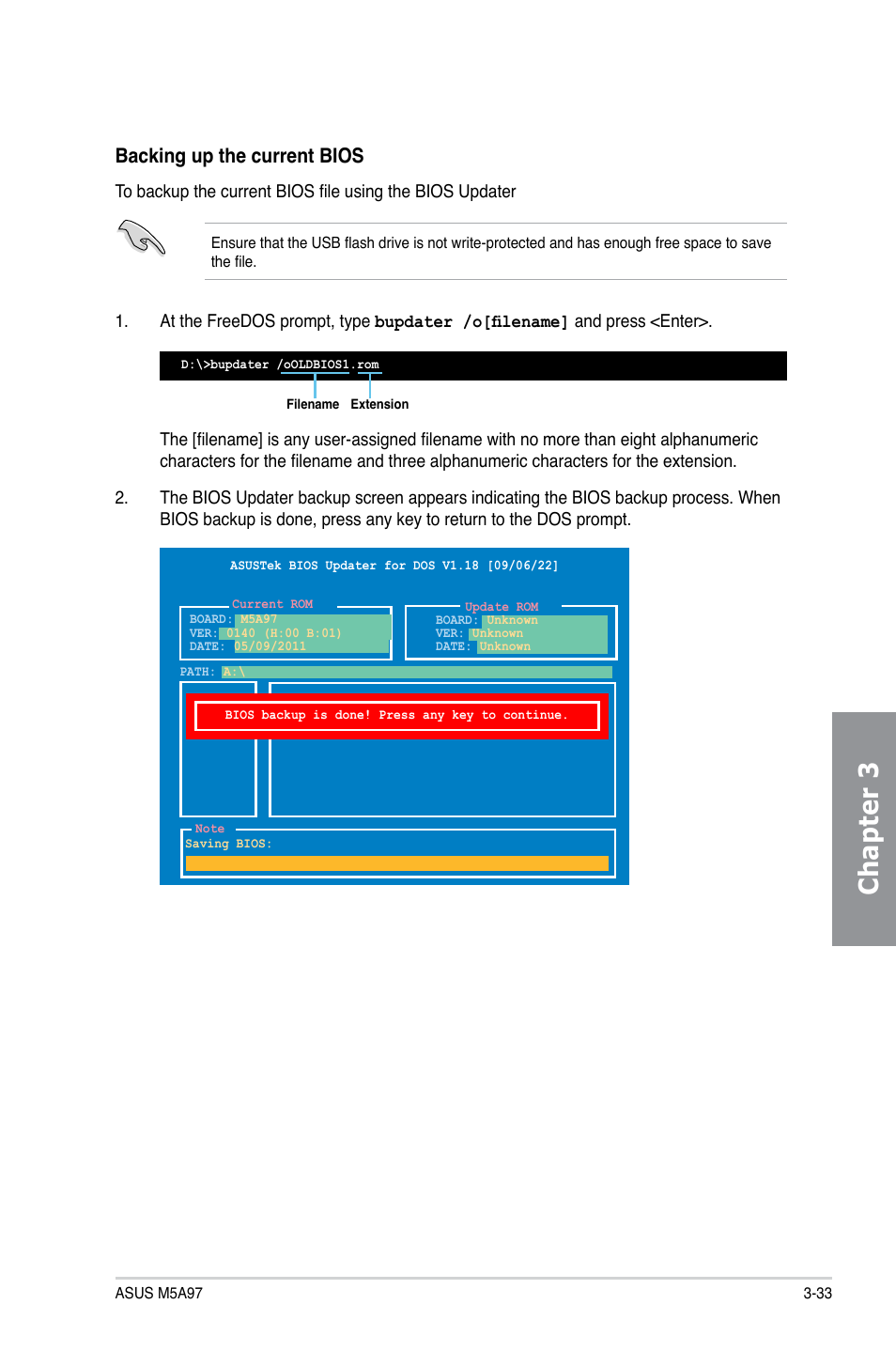 Backing up the current BIOS

To backup the current BIOS file using the BIOS Updater

Ensure that the USB flash drive is not write-protected and has enough free space to save the file.

1. At the FreeDOS prompt, type bupdater /o[filename] and press <Enter>.

D:\>bupdater /oOLDBIOS1.rom

Filename Extension

The [filename] is any user-assigned filename with no more than eight alphanumeric characters for the filename and three alphanumeric characters for the extension.

2. The BIOS Updater backup screen appears indicating the BIOS backup process. When BIOS backup is done, press any key to return to the DOS prompt.

ASUSTek BIOS Updater for DOS V1.18 [09/06/22]

Current ROM
BOARD: M5A97
VER: 0140 (H:00 B:01)
DATE: 05/09/2011

Update ROM
BOARD: Unknown
VER: Unknown
DATE: Unknown

PATH: A:\

BIOS backup is done! Press any key to continue.

Note
Saving BIOS:

Chapter 3

ASUS M5A97

3-33